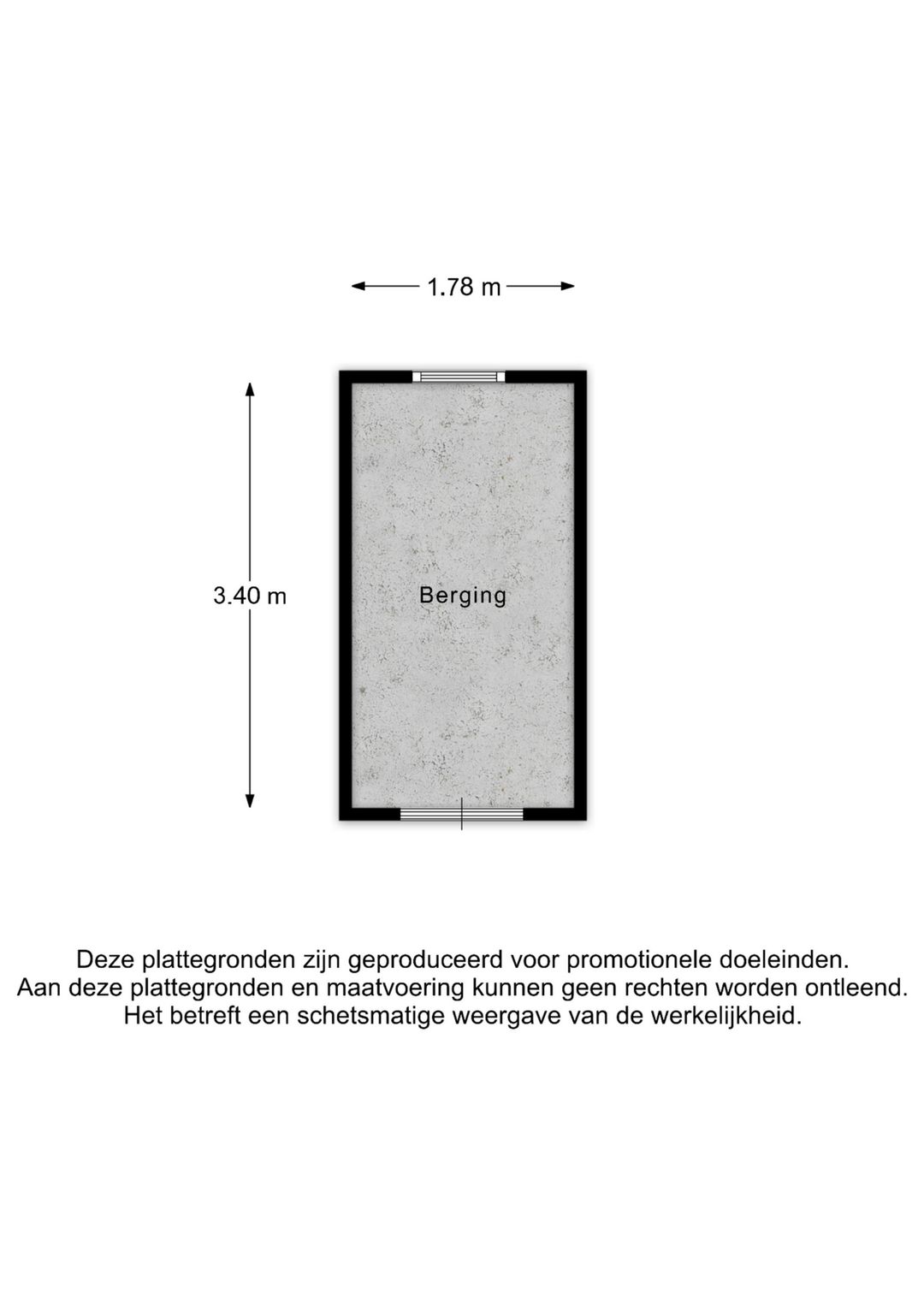 1.78 m

3.40 m

Berging

Deze plattegronden zijn geproduceerd voor promotionele doeleinden.
Aan deze plattegronden en maatvoering kunnen geen rechten worden ontleend.
Het betreft een schetsmatige weergave van de werkelijkheid.